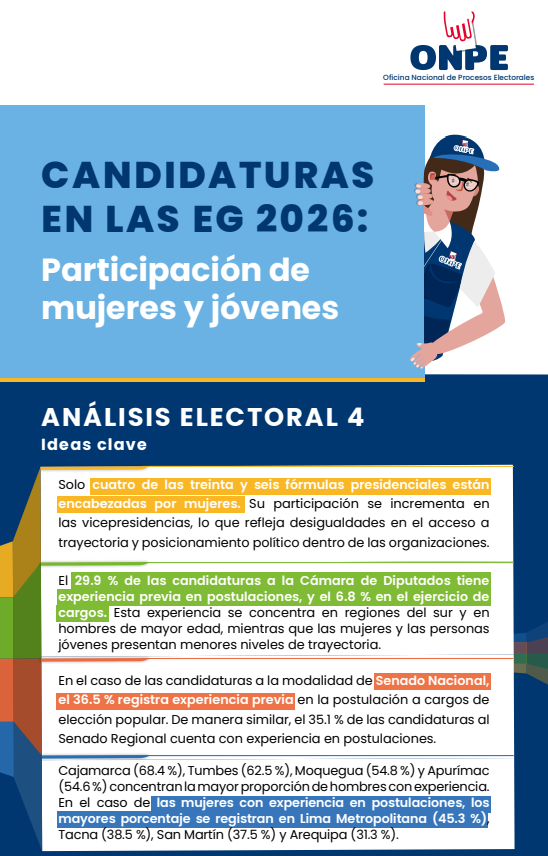 ONPE
Oficina Nacional de Procesos Electorales

CANDIDATURAS EN LAS EG 2026:

Participación de mujeres y jóvenes

ONPE

ONPE

ANÁLISIS ELECTORAL 4
Ideas clave

Solo cuatro de las treinta y seis fórmulas presidenciales están encabezadas por mujeres. Su participación se incrementa en las vicepresidencias, lo que refleja desigualdades en el acceso a trayectoria y posicionamiento político dentro de las organizaciones.

El 29.9 % de las candidaturas a la Cámara de Diputados tiene experiencia previa en postulaciones, y el 6.8 % en el ejercicio de cargos. Esta experiencia se concentra en regiones del sur y en hombres de mayor edad, mientras que las mujeres y las personas jóvenes presentan menores niveles de trayectoria.

En el caso de las candidaturas a la modalidad de Senado Nacional, el 36.5 % registra experiencia previa en la postulación a cargos de elección popular. De manera similar, el 35.1 % de las candidaturas al Senado Regional cuenta con experiencia en postulaciones.

Cajamarca (68.4 %), Tumbes (62.5 %), Moquegua (54.8 %) y Apurímac (54.6 %) concentran la mayor proporción de hombres con experiencia. En el caso de las mujeres con experiencia en postulaciones, los mayores porcentaje se registran en Lima Metropolitana (45.3 %), Tacna (38.5 %), San Martín (37.5 %) y Arequipa (31.3 %).